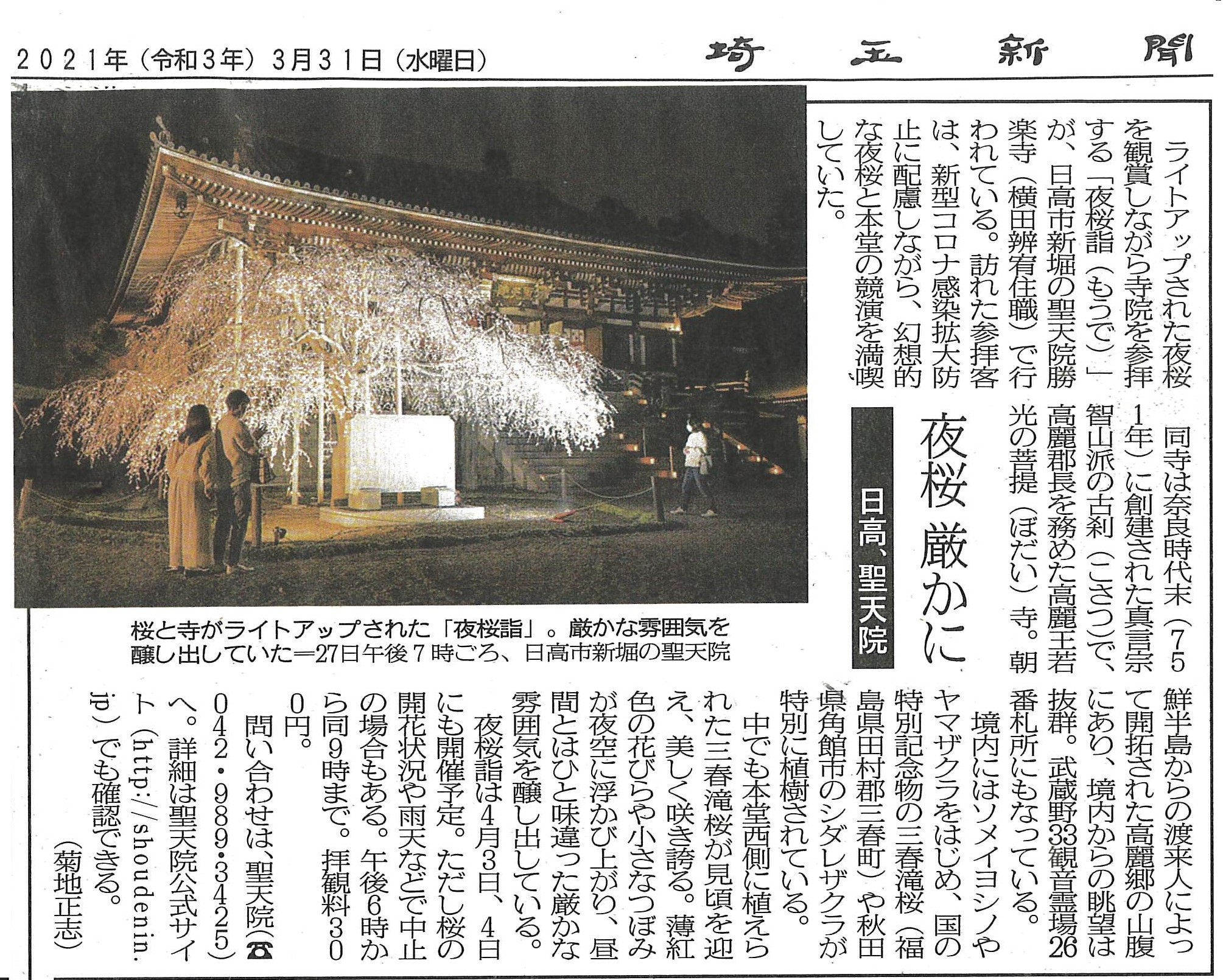 2021年（令和3年）3月31日（水曜日）　埼玉新聞

夜桜 厳かに

日高、聖天院

ライトアップされた夜桜を観賞しながら寺院を参拝する「夜桜詣（もうで）」が、日高市新堀の聖天院勝楽寺（横田辨宥住職）で行われている。訪れた参拝客は、新型コロナ感染拡大防止に配慮しながら、幻想的な夜桜と本堂の競演を満喫していた。

同寺は奈良時代末（751年）に創建された真言宗智山派の古刹（こさつ）で、高麗郡長を務めた高麗王若光の菩提（ぼだい）寺。朝鮮半島からの渡来人によって開拓された高麗郷の山腹にあり、境内からの眺望は抜群。武蔵野33観音霊場26番札所にもなっている。

境内にはソメイヨシノやヤマザクラをはじめ、国の特別記念物の三春滝桜（福島県田村郡三春町）や秋田県角館市のシダレザクラが特別に植樹されている。

中でも本堂西側に植えられた三春滝桜が見頃を迎え、美しく咲き誇る。薄紅色の花びらや小さなつぼみが夜空に浮かび上がり、昼間とはひと味違った厳かな雰囲気を醸し出している。

夜桜詣は4月3日、4日にも開催予定。ただし桜の開花状況や雨天などで中止の場合もある。午後6時から同9時まで。拝観料300円。

問い合わせは、聖天院（☎042・989・3425）へ。詳細は聖天院公式サイト（http://shoudenin.jp）でも確認できる。

（菊地正志）

桜と寺がライトアップされた「夜桜詣」。厳かな雰囲気を醸し出していた＝27日午後7時ごろ、日高市新堀の聖天院